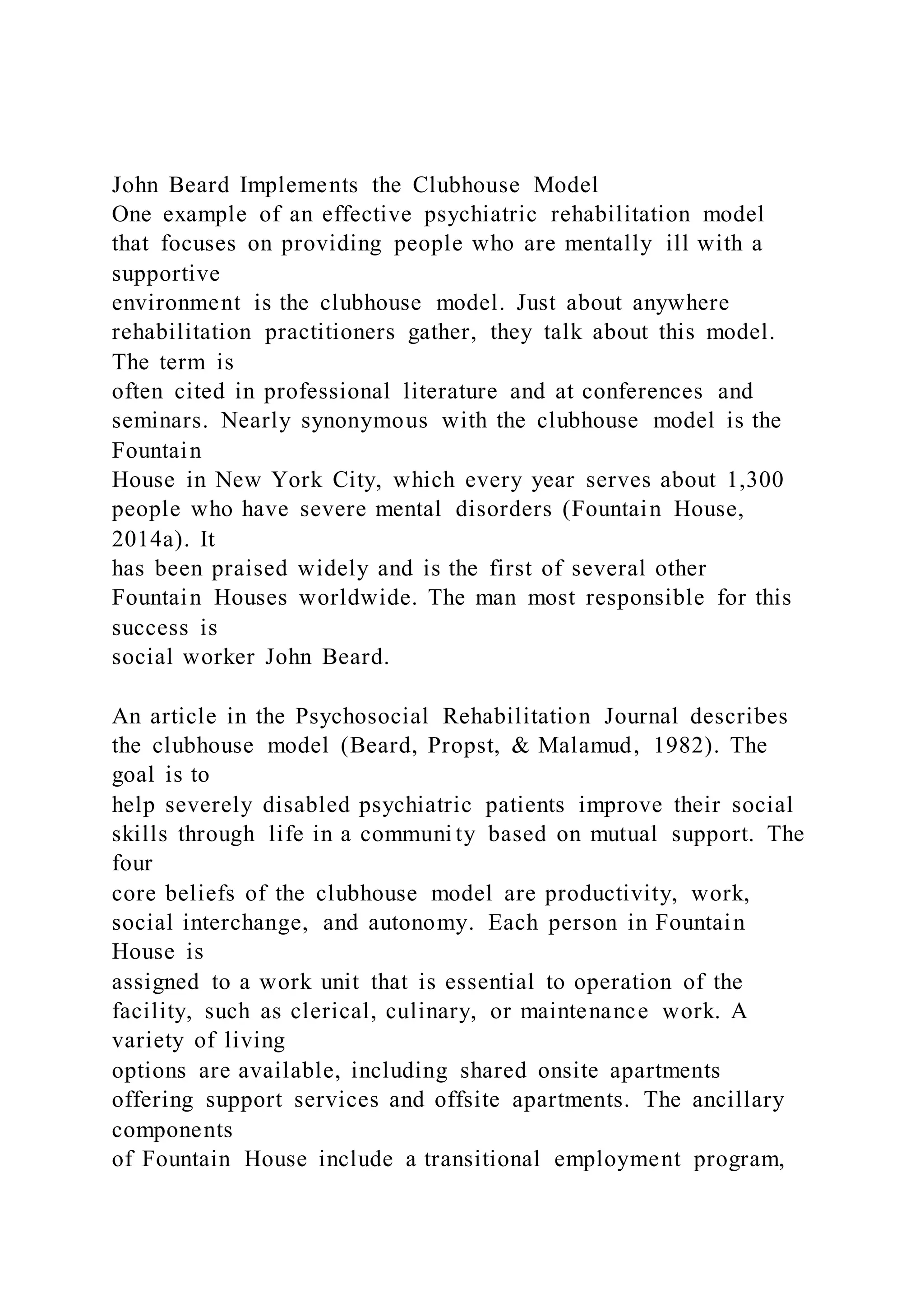 John Beard Implements the Clubhouse Model
One example of an effective psychiatric rehabilitation model that focuses on providing people who are mentally ill with a supportive
environment is the clubhouse model. Just about anywhere rehabilitation practitioners gather, they talk about this model. The term is
often cited in professional literature and at conferences and seminars. Nearly synonymous with the clubhouse model is the Fountain
House in New York City, which every year serves about 1,300 people who have severe mental disorders (Fountain House, 2014a). It
has been praised widely and is the first of several other Fountain Houses worldwide. The man most responsible for this success is
social worker John Beard.

An article in the Psychosocial Rehabilitation Journal describes the clubhouse model (Beard, Propst, & Malamud, 1982). The goal is to
help severely disabled psychiatric patients improve their social skills through life in a community based on mutual support. The four
core beliefs of the clubhouse model are productivity, work, social interchange, and autonomy. Each person in Fountain House is
assigned to a work unit that is essential to operation of the facility, such as clerical, culinary, or maintenance work. A variety of living
options are available, including shared onsite apartments offering support services and offsite apartments. The ancillary components
of Fountain House include a transitional employment program,